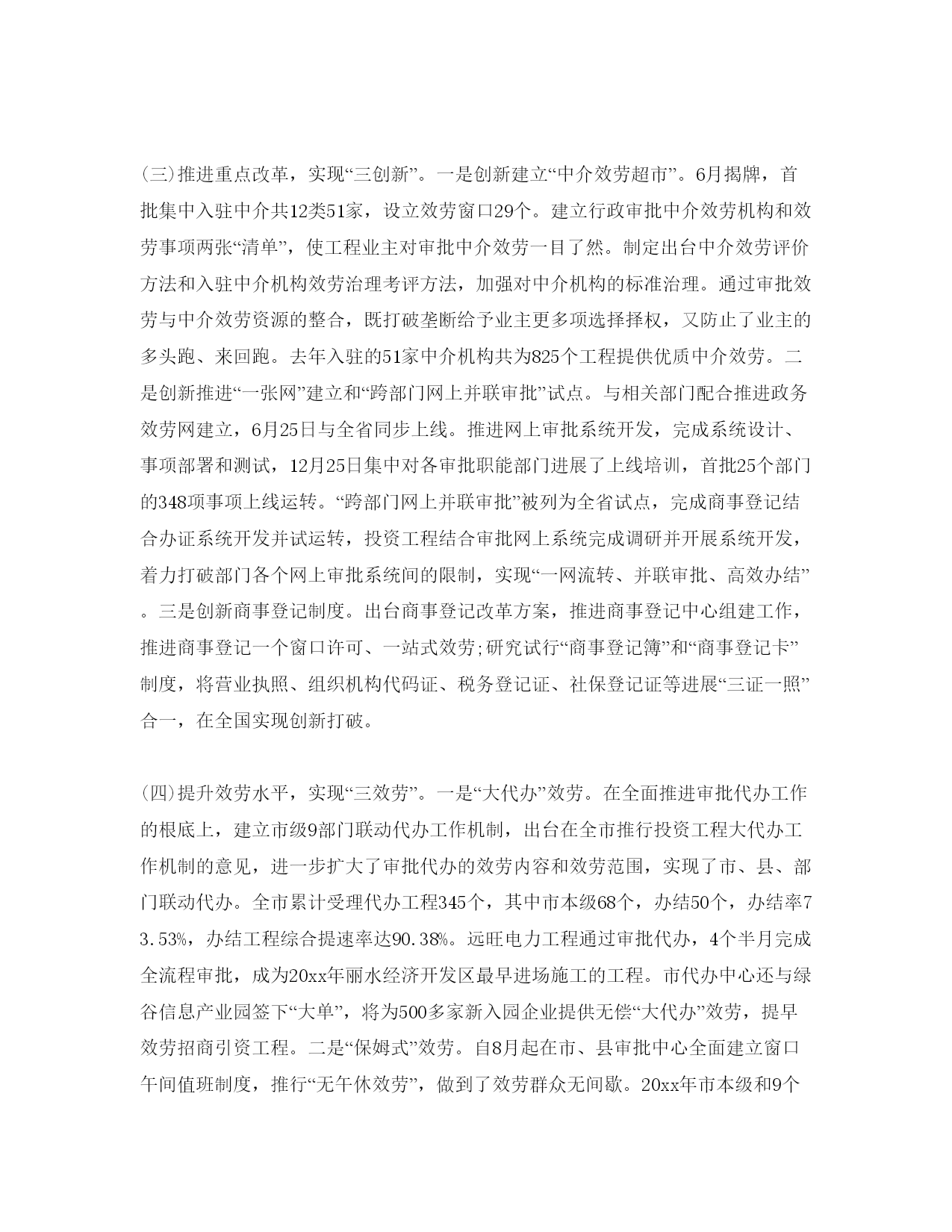 (三)推进重点改革，实现“三创新”。一是创新建立“中介效劳超市”。6月揭牌，首批集中入驻中介共12类51家，设立效劳窗口29个。建立行政审批中介效劳机构和效劳事项两张“清单”，使工程业主对审批中介效劳一目了然。制定出台中介效劳评价方法和入驻中介机构效劳治理考评方法，加强对中介机构的标准治理。通过审批效劳与中介效劳资源的整合，既打破垄断给予业主更多项选择择权，又防止了业主的多头跑、来回跑。去年入驻的51家中介机构共为825个工程提供优质中介效劳。二是创新推进“一张网”建立和“跨部门网上并联审批”试点。与相关部门配合推进政务效劳网建立，6月25日与全省同步上线。推进网上审批系统开发，完成系统设计、事项部署和测试，12月25日集中对各审批职能部门进展了上线培训，首批25个部门的348项事项上线运转。“跨部门网上并联审批”被列为全省试点，完成商事登记结合办证系统开发并试运转，投资工程结合审批网上系统完成调研并开展系统开发，着力打破部门各个网上审批系统间的限制，实现“一网流转、并联审批、高效办结”。三是创新商事登记制度。出台商事登记改革方案，推进商事登记中心组建工作，推进商事登记一个窗口许可、一站式效劳;研究试行“商事登记簿”和“商事登记卡”制度，将营业执照、组织机构代码证、税务登记证、社保登记证等进展“三证一照”合一，在全国实现创新打破。

(四)提升效劳水平，实现“三效劳”。一是“大代办”效劳。在全面推进审批代办工作的根底上，建立市级9部门联动代办工作机制，出台在全市推行投资工程大代办工作机制的意见，进一步扩大了审批代办的效劳内容和效劳范围，实现了市、县、部门联动代办。全市累计受理代办工程345个，其中市本级68个，办结50个，办结率73.53%，办结工程综合提速率达90.38%。远旺电力工程通过审批代办，4个半月完成全流程审批，成为20xx年丽水经济开发区最早进场施工的工程。市代办中心还与绿谷信息产业园签下“大单”，将为500多家新入园企业提供无偿“大代办”效劳，提早效劳招商引资工程。二是“保姆式”效劳。自8月起在市、县审批中心全面建立窗口午间值班制度，推行“无午休效劳”，做到了效劳群众无间歇。20xx年市本级和9个